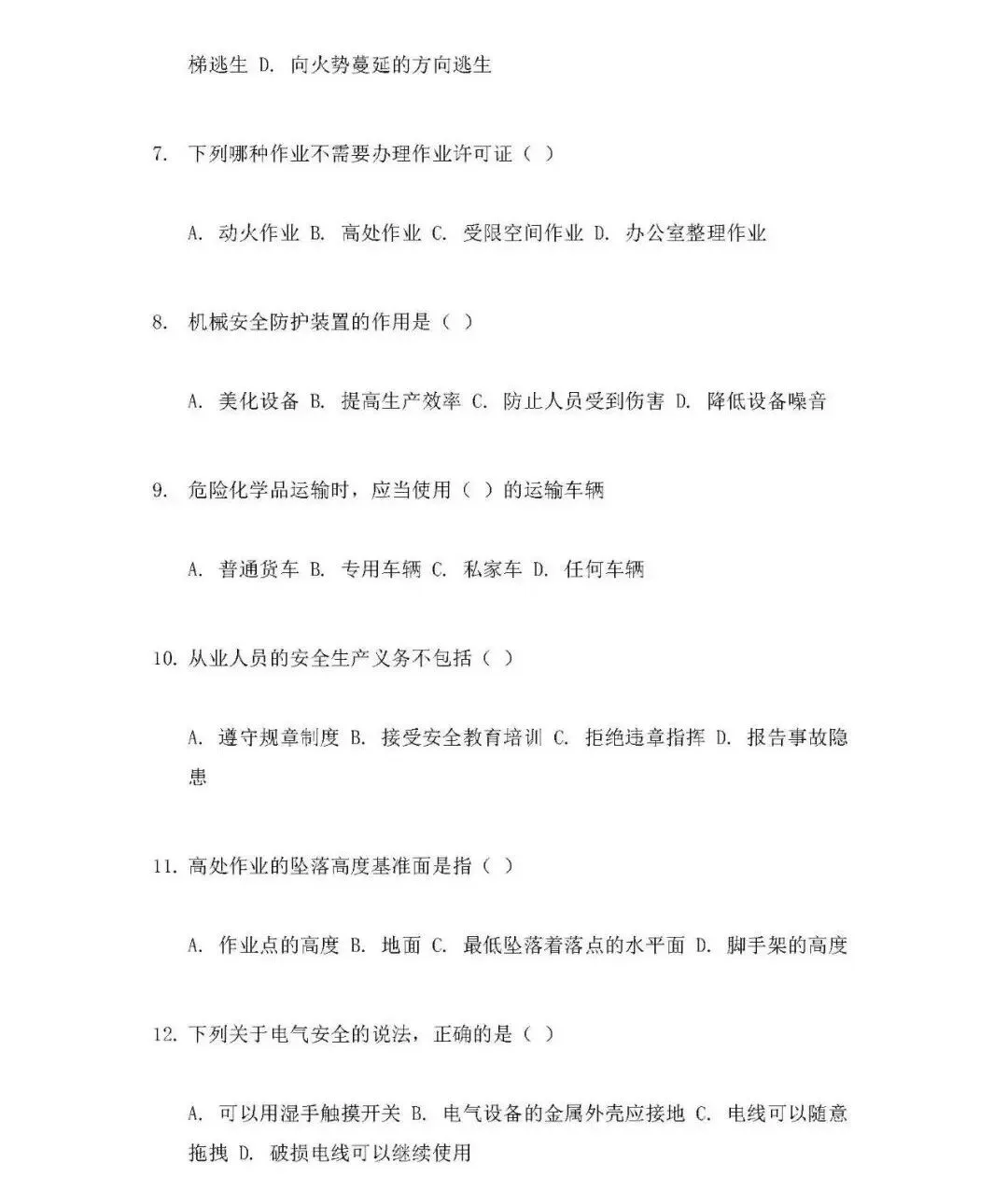 梯逃生 D. 向火势蔓延的方向逃生

7. 下列哪种作业不需要办理作业许可证（ ）

A. 动火作业 B. 高处作业 C. 受限空间作业 D. 办公室整理作业

8. 机械安全防护装置的作用是（ ）

A. 美化设备 B. 提高生产效率 C. 防止人员受到伤害 D. 降低设备噪音

9. 危险化学品运输时，应当使用（ ）的运输车辆

A. 普通货车 B. 专用车辆 C. 私家车 D. 任何车辆

10. 从业人员的安全生产义务不包括（ ）

A. 遵守规章制度 B. 接受安全教育培训 C. 拒绝违章指挥 D. 报告事故隐患

11. 高处作业的坠落高度基准面是指（ ）

A. 作业点的高度 B. 地面 C. 最低坠落着落点的水平面 D. 脚手架的高度

12. 下列关于电气安全的说法，正确的是（ ）

A. 可以用湿手触摸开关 B. 电气设备的金属外壳应接地 C. 电线可以随意拖拽 D. 破损电线可以继续使用